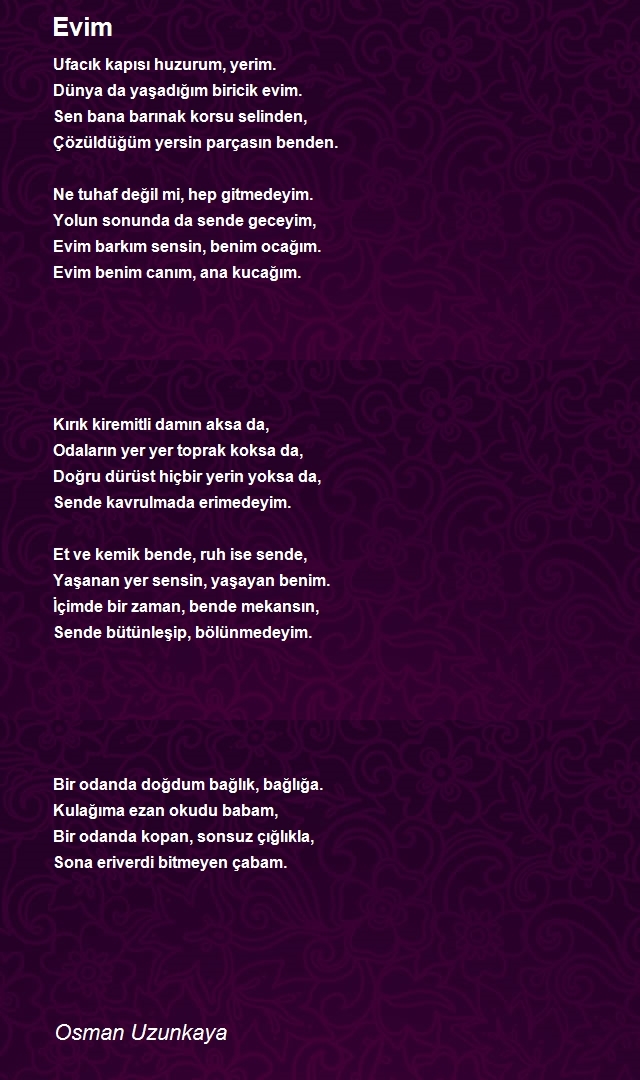 Evim

Ufacık kapısı huzurum, yerim.
Dünya da yaşadığım biricik evim.
Sen bana barınak korsu selinden,
Çözüldüğüm yersin parçasın benden.

Ne tuhaf değil mi, hep gitmedeyim.
Yolun sonunda da sende geceyim,
Evim barkım sensin, benim ocağım.
Evim benim canım, ana kucağım.

Kırık kiremitli damın aksa da,
Odaların yer yer toprak koksa da,
Doğru dürüst hiçbir yerin yoksa da,
Sende kavrulmada erimedeyim.

Et ve kemik bende, ruh ise sende,
Yaşanan yer sensin, yaşayan benim.
İçimde bir zaman, bende mekansın,
Sende bütünleşip, bölünmedeyim.

Bir odanda doğdum bağlık, bağlığa.
Kulağıma ezan okudu babam,
Bir odanda kopan, sonsuz çığlıkla,
Sona eriverdi bitmeyen çabam.

Osman Uzunkaya